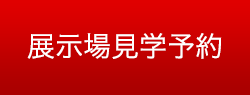 展示場見学予約